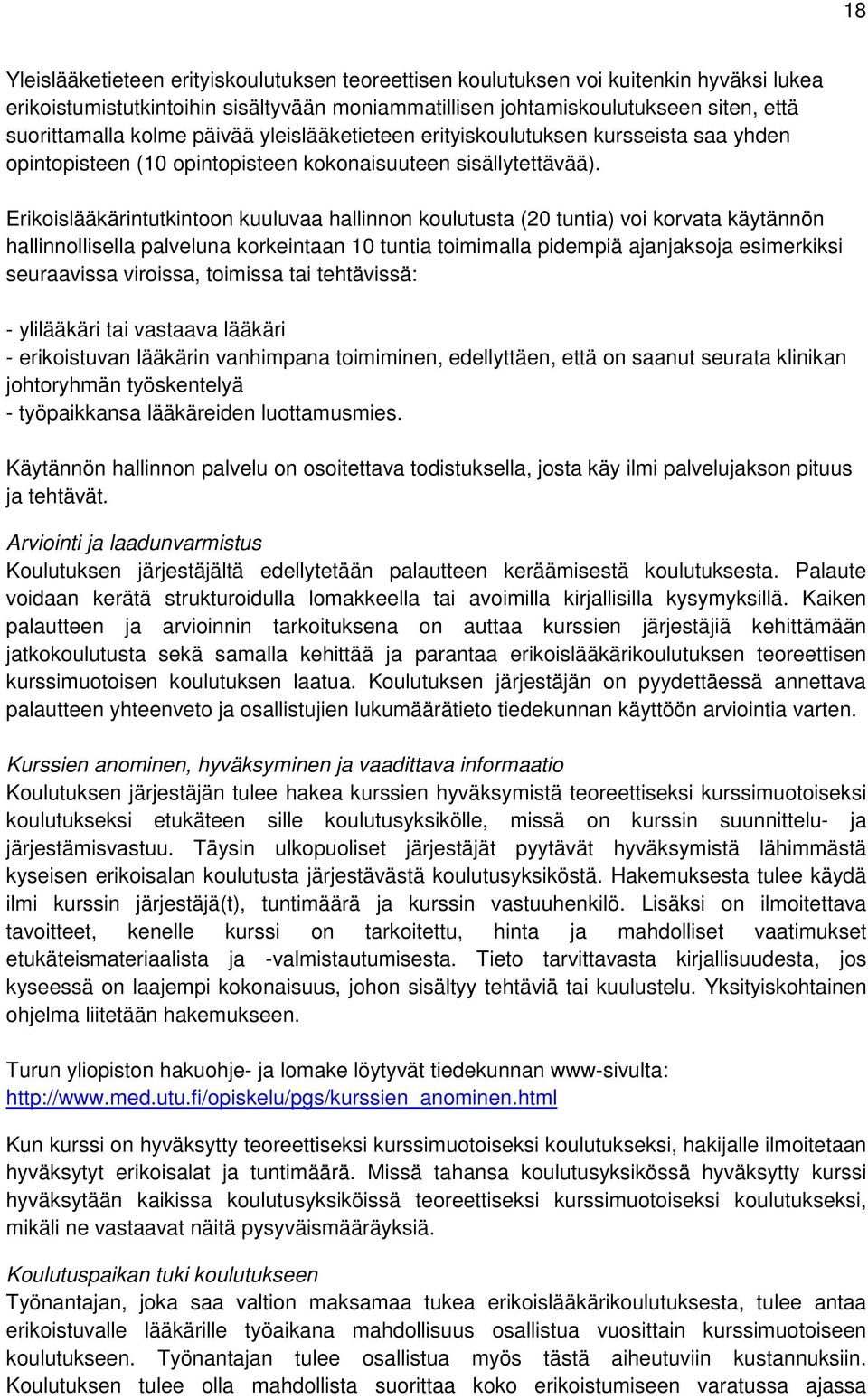 18

Yleislääketieteen erityiskoulutuksen teoreettisen koulutuksen voi kuitenkin hyväksi lukea erikoistumistutkintoihin sisältyvään moniammatillisen johtamiskoulutukseen siten, että suorittamalla kolme päivää yleislääketieteen erityiskoulutuksen kursseista saa yhden opintopisteen (10 opintopisteen kokonaisuuteen sisällytettävää).

Erikoislääkärintutkintoon kuuluvaa hallinnon koulutusta (20 tuntia) voi korvata käytännön hallinnollisella palveluna korkeintaan 10 tuntia toimimalla pidempiä ajanjaksoja esimerkiksi seuraavissa viroissa, toimissa tai tehtävissä:

- ylilääkäri tai vastaava lääkäri
- erikoistuvan lääkärin vanhimpana toimiminen, edellyttäen, että on saanut seurata klinikan johtoryhmän työskentelyä
- työpaikkansa lääkäreiden luottamusmies.

Käytännön hallinnon palvelu on osoitettava todistuksella, josta käy ilmi palvelujakson pituus ja tehtävät.

Arviointi ja laadunvarmistus
Koulutuksen järjestäjältä edellytetään palautteen keräämisestä koulutuksesta. Palaute voidaan kerätä strukturoidulla lomakkeella tai avoimilla kirjallisilla kysymyksillä. Kaiken palautteen ja arvioinnin tarkoituksena on auttaa kurssien järjestäjiä kehittämään jatkokoulutusta sekä samalla kehittää ja parantaa erikoislääkärikoulutuksen teoreettisen kurssimuotoisen koulutuksen laatua. Koulutuksen järjestäjän on pyydettäessä annettava palautteen yhteenveto ja osallistujien lukumäärätieto tiedekunnan käyttöön arviointia varten.

Kurssien anominen, hyväksyminen ja vaadittava informaatio
Koulutuksen järjestäjän tulee hakea kurssien hyväksymistä teoreettiseksi kurssimuotoiseksi koulutukseksi etukäteen sille koulutusyksikölle, missä on kurssin suunnittelu- ja järjestämisvastuu. Täysin ulkopuoliset järjestäjät pyytävät hyväksymistä lähimmästä kyseisen erikoisalan koulutusta järjestävästä koulutusyksiköstä. Hakemuksesta tulee käydä ilmi kurssin järjestäjä(t), tuntimäärä ja kurssin vastuuhenkilö. Lisäksi on ilmoitettava tavoitteet, kenelle kurssi on tarkoitettu, hinta ja mahdolliset vaatimukset etukäteismateriaalista ja -valmistautumisesta. Tieto tarvittavasta kirjallisuudesta, jos kyseessä on laajempi kokonaisuus, johon sisältyy tehtäviä tai kuulustelu. Yksityiskohtainen ohjelma liitetään hakemukseen.

Turun yliopiston hakuohje- ja lomake löytyvät tiedekunnan www-sivulta: http://www.med.utu.fi/opiskelu/pgs/kurssien_anominen.html

Kun kurssi on hyväksytty teoreettiseksi kurssimuotoiseksi koulutukseksi, hakijalle ilmoitetaan hyväksytyt erikoisalat ja tuntimäärä. Missä tahansa koulutusyksikössä hyväksytty kurssi hyväksytään kaikissa koulutusyksiköissä teoreettiseksi kurssimuotoiseksi koulutukseksi, mikäli ne vastaavat näitä pysyväismääräyksiä.

Koulutuspaikan tuki koulutukseen
Työnantajan, joka saa valtion maksamaa tukea erikoislääkärikoulutuksesta, tulee antaa erikoistuvalle lääkärille työaikana mahdollisuus osallistua vuosittain kurssimuotoiseen koulutukseen. Työnantajan tulee osallistua myös tästä aiheutuviin kustannuksiin. Koulutuksen tulee olla mahdollista suorittaa koko erikoistumiseen varatussa ajassa